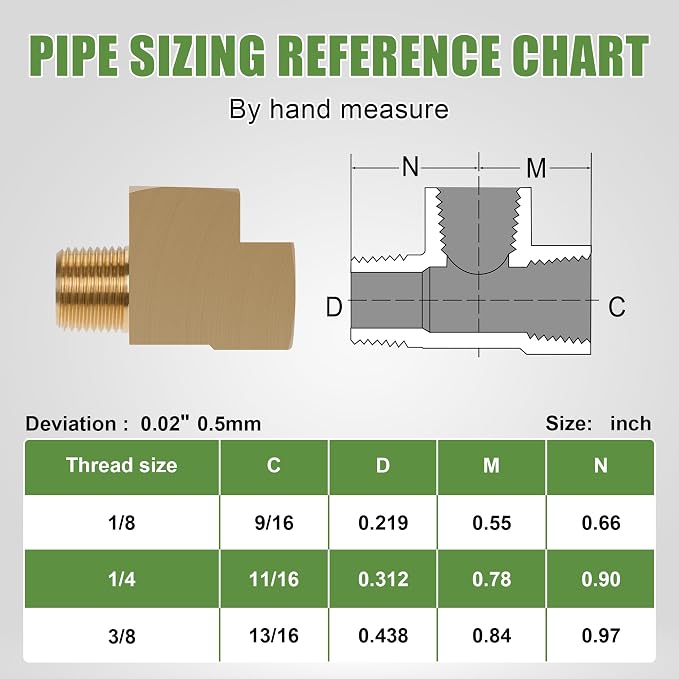 PIPE SIZING REFERENCE CHART

By hand measure

N

M

D

C

Deviation : 0.02" 0.5mm

Size: inch

| Thread size | C | D | M | N |
|---|---|---|---|---|
| 1/8 | 9/16 | 0.219 | 0.55 | 0.66 |
| 1/4 | 11/16 | 0.312 | 0.78 | 0.90 |
| 3/8 | 13/16 | 0.438 | 0.84 | 0.97 |